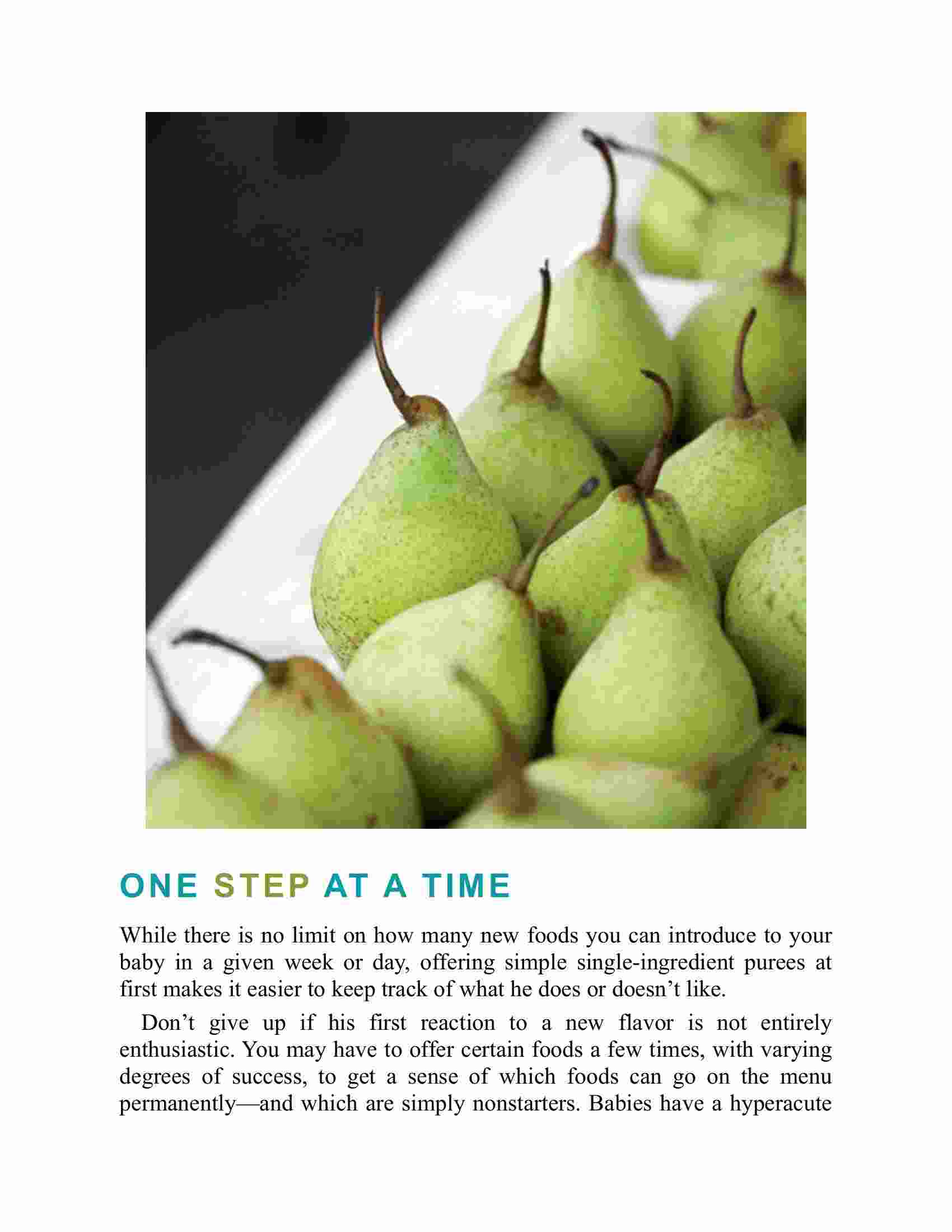 ONE STEP AT A TIME

While there is no limit on how many new foods you can introduce to your baby in a given week or day, offering simple single-ingredient purees at first makes it easier to keep track of what he does or doesn’t like.

Don’t give up if his first reaction to a new flavor is not entirely enthusiastic. You may have to offer certain foods a few times, with varying degrees of success, to get a sense of which foods can go on the menu permanently—and which are simply nonstarters. Babies have a hyperacute